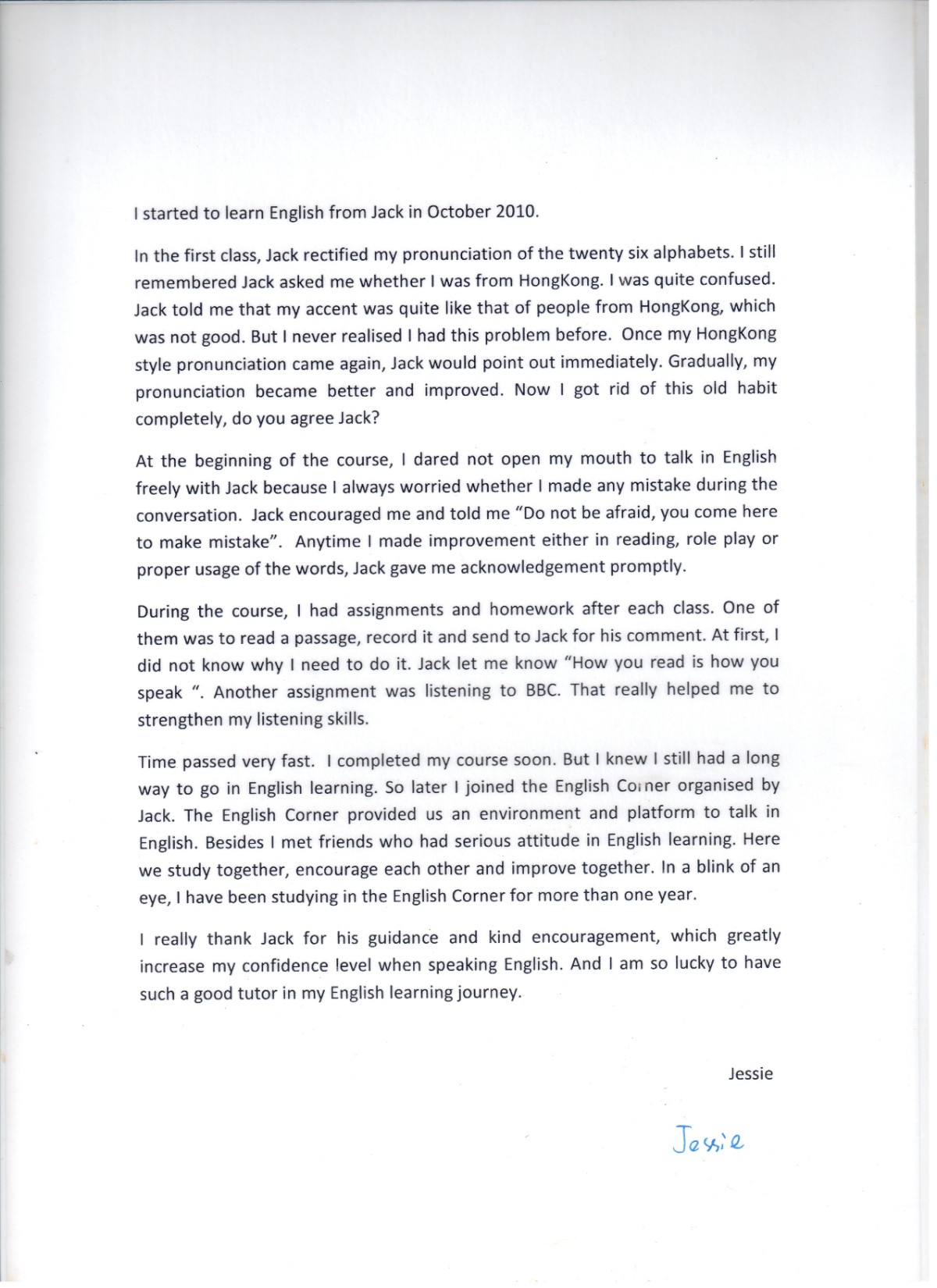 I started to learn English from Jack in October 2010.

In the first class, Jack rectified my pronunciation of the twenty six alphabets. I still remembered Jack asked me whether I was from HongKong. I was quite confused. Jack told me that my accent was quite like that of people from HongKong, which was not good. But I never realised I had this problem before. Once my HongKong style pronunciation came again, Jack would point out immediately. Gradually, my pronunciation became better and improved. Now I got rid of this old habit completely, do you agree Jack?

At the beginning of the course, I dared not open my mouth to talk in English freely with Jack because I always worried whether I made any mistake during the conversation. Jack encouraged me and told me "Do not be afraid, you come here to make mistake". Anytime I made improvement either in reading, role play or proper usage of the words, Jack gave me acknowledgement promptly.

During the course, I had assignments and homework after each class. One of them was to read a passage, record it and send to Jack for his comment. At first, I did not know why I need to do it. Jack let me know "How you read is how you speak ". Another assignment was listening to BBC. That really helped me to strengthen my listening skills.

Time passed very fast. I completed my course soon. But I knew I still had a long way to go in English learning. So later I joined the English Corner organised by Jack. The English Corner provided us an environment and platform to talk in English. Besides I met friends who had serious attitude in English learning. Here we study together, encourage each other and improve together. In a blink of an eye, I have been studying in the English Corner for more than one year.

I really thank Jack for his guidance and kind encouragement, which greatly increase my confidence level when speaking English. And I am so lucky to have such a good tutor in my English learning journey.

Jessie

Jessie